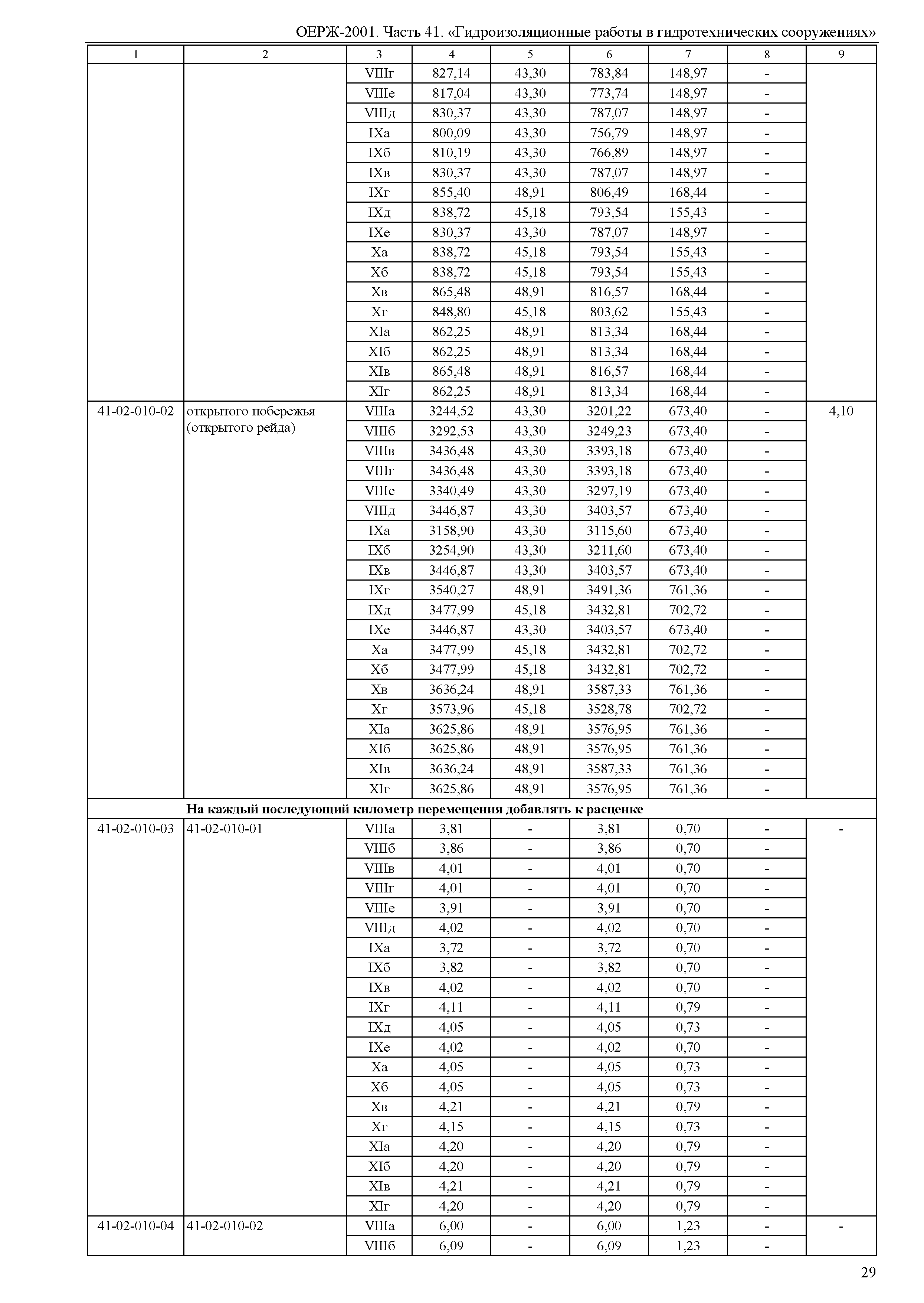 ОЕРЖ-2001. Часть 41. «Гидроизоляционные работы в гидротехнических сооружениях»

| 1 | 2 | 3 | 4 | 5 | 6 | 7 | 8 | 9 |
|---|---|---|---|---|---|---|---|---|
| | | VIIIг | 827,14 | 43,30 | 783,84 | 148,97 | - | |
| | | VIIIе | 817,04 | 43,30 | 773,74 | 148,97 | - | |
| | | VIIIд | 830,37 | 43,30 | 787,07 | 148,97 | - | |
| | | IXа | 800,09 | 43,30 | 756,79 | 148,97 | - | |
| | | IXб | 810,19 | 43,30 | 766,89 | 148,97 | - | |
| | | IXв | 830,37 | 43,30 | 787,07 | 148,97 | - | |
| | | IXг | 855,40 | 48,91 | 806,49 | 168,44 | - | |
| | | IXд | 838,72 | 45,18 | 793,54 | 155,43 | - | |
| | | IXе | 830,37 | 43,30 | 787,07 | 148,97 | - | |
| | | Xа | 838,72 | 45,18 | 793,54 | 155,43 | - | |
| | | Xб | 838,72 | 45,18 | 793,54 | 155,43 | - | |
| | | Xв | 865,48 | 48,91 | 816,57 | 168,44 | - | |
| | | Xг | 848,80 | 45,18 | 803,62 | 155,43 | - | |
| | | XIа | 862,25 | 48,91 | 813,34 | 168,44 | - | |
| | | XIб | 862,25 | 48,91 | 813,34 | 168,44 | - | |
| | | XIв | 865,48 | 48,91 | 816,57 | 168,44 | - | |
| | | XIг | 862,25 | 48,91 | 813,34 | 168,44 | - | |
| 41-02-010-02 | открытого побережья (открытого рейда) | VIIIа | 3244,52 | 43,30 | 3201,22 | 673,40 | - | 4,10 |
| | | VIIIб | 3292,53 | 43,30 | 3249,23 | 673,40 | - | |
| | | VIIIв | 3436,48 | 43,30 | 3393,18 | 673,40 | - | |
| | | VIIIг | 3436,48 | 43,30 | 3393,18 | 673,40 | - | |
| | | VIIIе | 3340,49 | 43,30 | 3297,19 | 673,40 | - | |
| | | VIIIд | 3446,87 | 43,30 | 3403,57 | 673,40 | - | |
| | | IXа | 3158,90 | 43,30 | 3115,60 | 673,40 | - | |
| | | IXб | 3254,90 | 43,30 | 3211,60 | 673,40 | - | |
| | | IXв | 3446,87 | 43,30 | 3403,57 | 673,40 | - | |
| | | IXг | 3540,27 | 48,91 | 3491,36 | 761,36 | - | |
| | | IXд | 3477,99 | 45,18 | 3432,81 | 702,72 | - | |
| | | IXе | 3446,87 | 43,30 | 3403,57 | 673,40 | - | |
| | | Xа | 3477,99 | 45,18 | 3432,81 | 702,72 | - | |
| | | Xб | 3477,99 | 45,18 | 3432,81 | 702,72 | - | |
| | | Xв | 3636,24 | 48,91 | 3587,33 | 761,36 | - | |
| | | Xг | 3573,96 | 45,18 | 3528,78 | 702,72 | - | |
| | | XIа | 3625,86 | 48,91 | 3576,95 | 761,36 | - | |
| | | XIб | 3625,86 | 48,91 | 3576,95 | 761,36 | - | |
| | | XIв | 3636,24 | 48,91 | 3587,33 | 761,36 | - | |
| | | XIг | 3625,86 | 48,91 | 3576,95 | 761,36 | - | |
| | **На каждый последующий километр перемещения добавлять к расценке** | | | | | | | |
| 41-02-010-03 | 41-02-010-01 | VIIIа | 3,81 | - | 3,81 | 0,70 | - | - |
| | | VIIIб | 3,86 | - | 3,86 | 0,70 | - | |
| | | VIIIв | 4,01 | - | 4,01 | 0,70 | - | |
| | | VIIIг | 4,01 | - | 4,01 | 0,70 | - | |
| | | VIIIе | 3,91 | - | 3,91 | 0,70 | - | |
| | | VIIIд | 4,02 | - | 4,02 | 0,70 | - | |
| | | IXа | 3,72 | - | 3,72 | 0,70 | - | |
| | | IXб | 3,82 | - | 3,82 | 0,70 | - | |
| | | IXв | 4,02 | - | 4,02 | 0,70 | - | |
| | | IXг | 4,11 | - | 4,11 | 0,79 | - | |
| | | IXд | 4,05 | - | 4,05 | 0,73 | - | |
| | | IXе | 4,02 | - | 4,02 | 0,70 | - | |
| | | Xа | 4,05 | - | 4,05 | 0,73 | - | |
| | | Xб | 4,05 | - | 4,05 | 0,73 | - | |
| | | Xв | 4,21 | - | 4,21 | 0,79 | - | |
| | | Xг | 4,15 | - | 4,15 | 0,73 | - | |
| | | XIа | 4,20 | - | 4,20 | 0,79 | - | |
| | | XIб | 4,20 | - | 4,20 | 0,79 | - | |
| | | XIв | 4,21 | - | 4,21 | 0,79 | - | |
| | | XIг | 4,20 | - | 4,20 | 0,79 | - | |
| 41-02-010-04 | 41-02-010-02 | VIIIа | 6,00 | - | 6,00 | 1,23 | - | - |
| | | VIIIб | 6,09 | - | 6,09 | 1,23 | - | |

29